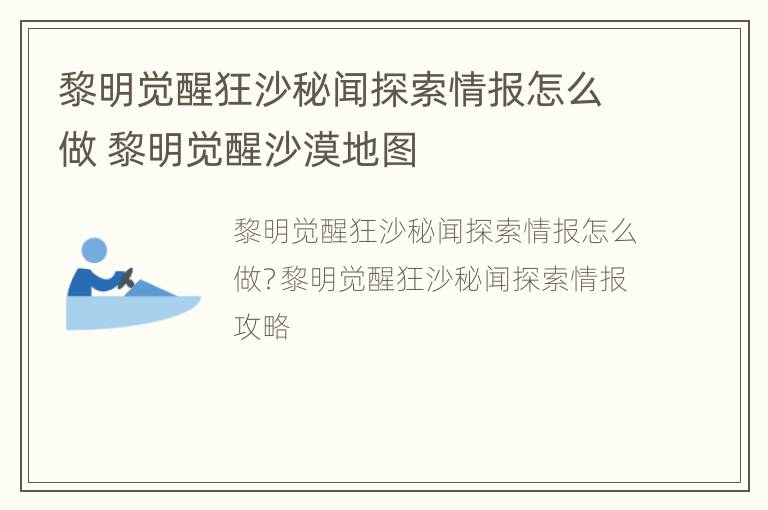 黎明觉醒狂沙秘闻探索情报怎么做 黎明觉醒沙漠地图

黎明觉醒狂沙秘闻探索情报怎么做?黎明觉醒狂沙秘闻探索情报攻略